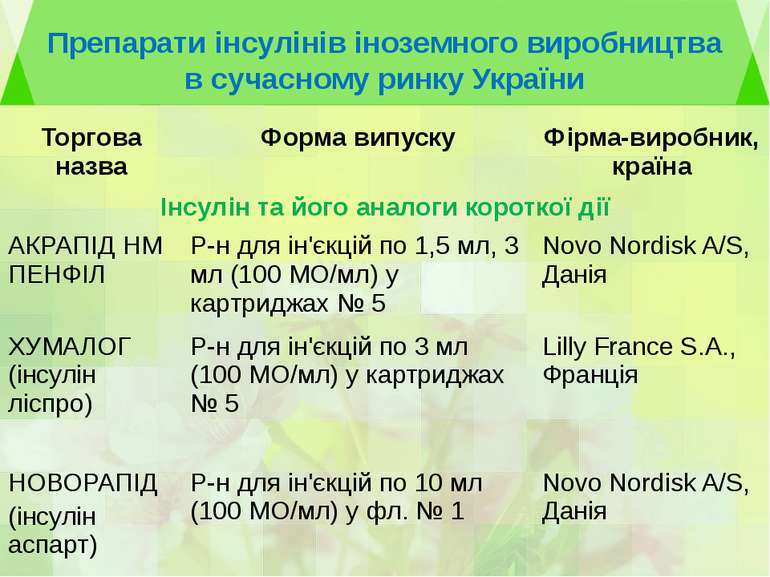 Препарати інсулінів іноземного виробництва в сучасному ринку України

| Торгова назва | Форма випуску | Фірма-виробник, країна |
|---|---|---|
| Інсулін та його аналоги короткої дії | | |
| АКРАПІД НМ ПЕНФІЛ | Р-н для ін'єкцій по 1,5 мл, 3 мл (100 МО/мл) у картриджах № 5 | Novo Nordisk A/S, Данія |
| ХУМАЛОГ (інсулін ліспро) | Р-н для ін'єкцій по 3 мл (100 МО/мл) у картриджах № 5 | Lilly France S.A., Франція |
| НОВОРАПІД (інсулін аспарт) | Р-н для ін'єкцій по 10 мл (100 МО/мл) у фл. № 1 | Novo Nordisk A/S, Данія |